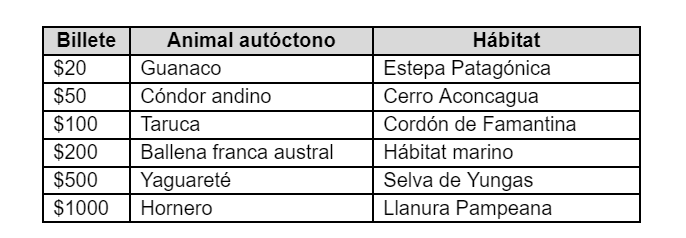 | Billete | Animal autóctono | Hábitat |
|---|---|---|
| \$20 | Guanaco | Estepa Patagónica |
| \$50 | Cóndor andino | Cerro Aconcagua |
| \$100 | Taruca | Cordón de Famantina |
| \$200 | Ballena franca austral | Hábitat marino |
| \$500 | Yaguareté | Selva de Yungas |
| \$1000 | Hornero | Llanura Pampeana |